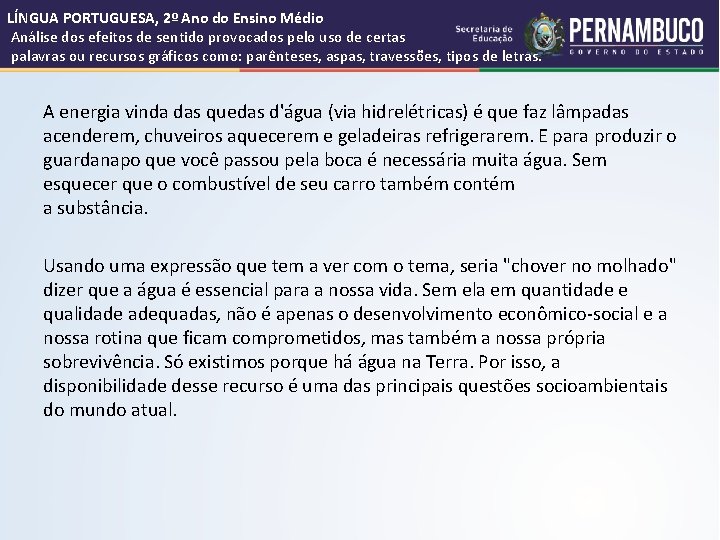 LÍNGUA PORTUGUESA, 2º Ano do Ensino Médio
Análise dos efeitos de sentido provocados pelo uso de certas palavras ou recursos gráficos como: parênteses, aspas, travessões, tipos de letras.

Secretaria de Educação
PERNAMBUCO
GOVERNO DO ESTADO

A energia vinda das quedas d'água (via hidrelétricas) é que faz lâmpadas acenderem, chuveiros aquecerem e geladeiras refrigerarem. E para produzir o guardanapo que você passou pela boca é necessária muita água. Sem esquecer que o combustível de seu carro também contém a substância.

Usando uma expressão que tem a ver com o tema, seria "chover no molhado" dizer que a água é essencial para a nossa vida. Sem ela em quantidade e qualidade adequadas, não é apenas o desenvolvimento econômico-social e a nossa rotina que ficam comprometidos, mas também a nossa própria sobrevivência. Só existimos porque há água na Terra. Por isso, a disponibilidade desse recurso é uma das principais questões socioambientais do mundo atual.